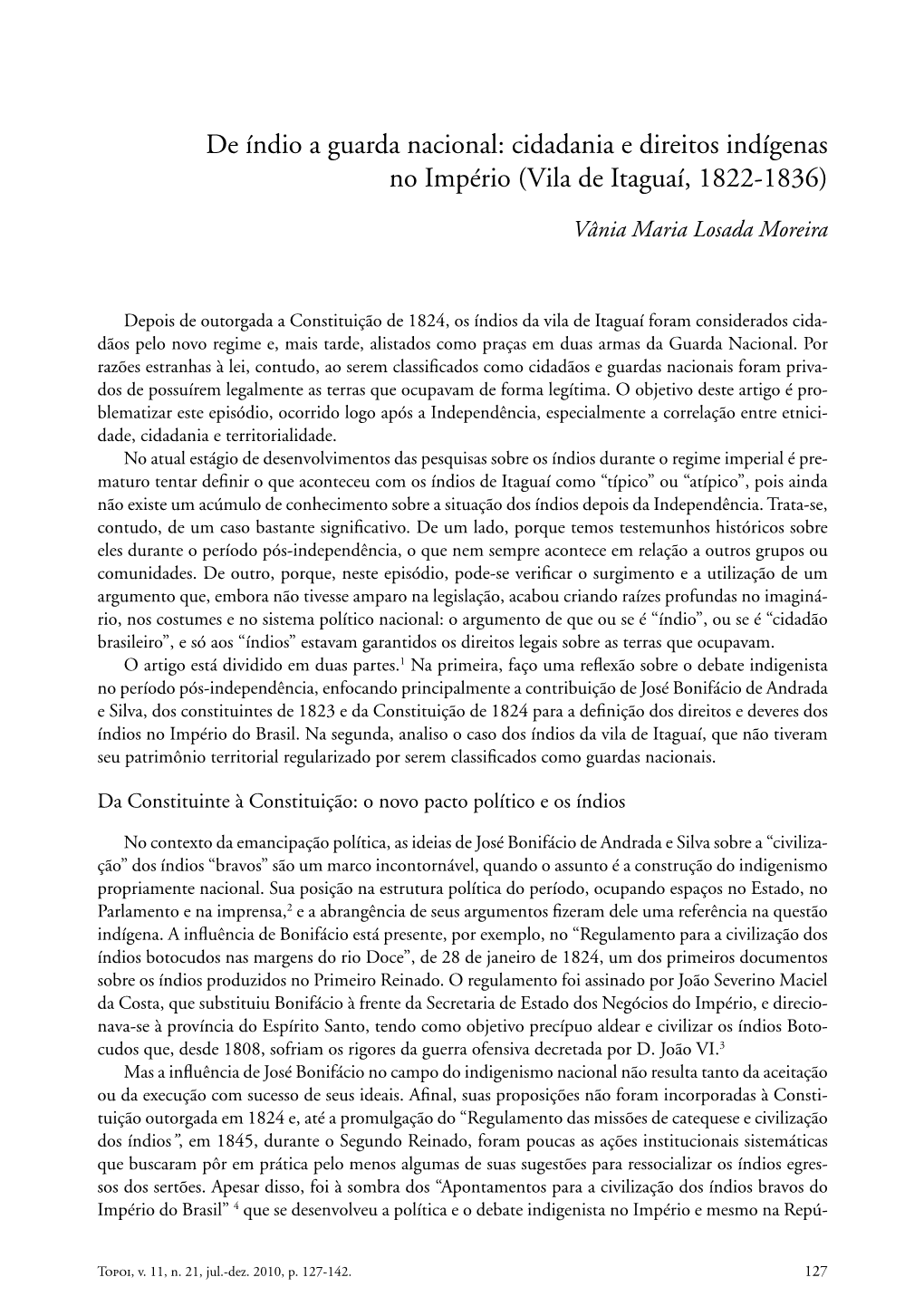 De índio a guarda nacional: cidadania e direitos indígenas no Império (Vila de Itaguaí, 1822-1836)

Vânia Maria Losada Moreira

Depois de outorgada a Constituição de 1824, os índios da vila de Itaguaí foram considerados cidadãos pelo novo regime e, mais tarde, alistados como praças em duas armas da Guarda Nacional. Por razões estranhas à lei, contudo, ao serem classificados como cidadãos e guardas nacionais foram privados de possuírem legalmente as terras que ocupavam de forma legítima. O objetivo deste artigo é problematizar este episódio, ocorrido logo após a Independência, especialmente a correlação entre etnicidade, cidadania e territorialidade.

No atual estágio de desenvolvimentos das pesquisas sobre os índios durante o regime imperial é prematuro tentar definir o que aconteceu com os índios de Itaguaí como “típico” ou “atípico”, pois ainda não existe um acúmulo de conhecimento sobre a situação dos índios depois da Independência. Trata-se, contudo, de um caso bastante significativo. De um lado, porque temos testemunhos históricos sobre eles durante o período pós-independência, o que nem sempre acontece em relação a outros grupos ou comunidades. De outro, porque, neste episódio, pode-se verificar o surgimento e a utilização de um argumento que, embora não tivesse amparo na legislação, acabou criando raízes profundas no imaginário, nos costumes e no sistema político nacional: o argumento de que ou se é “índio”, ou se é “cidadão brasileiro”, e só aos “índios” estavam garantidos os direitos legais sobre as terras que ocupavam.

O artigo está dividido em duas partes.$^1$ Na primeira, faço uma reflexão sobre o debate indigenista no período pós-independência, enfocando principalmente a contribuição de José Bonifácio de Andrada e Silva, dos constituintes de 1823 e da Constituição de 1824 para a definição dos direitos e deveres dos índios no Império do Brasil. Na segunda, analiso o caso dos índios da vila de Itaguaí, que não tiveram seu patrimônio territorial regularizado por serem classificados como guardas nacionais.

Da Constituinte à Constituição: o novo pacto político e os índios

No contexto da emancipação política, as ideias de José Bonifácio de Andrada e Silva sobre a “civilização” dos índios “bravos” são um marco incontornável, quando o assunto é a construção do indigenismo propriamente nacional. Sua posição na estrutura política do período, ocupando espaços no Estado, no Parlamento e na imprensa,$^2$ e a abrangência de seus argumentos fizeram dele uma referência na questão indígena. A influência de Bonifácio está presente, por exemplo, no “Regulamento para a civilização dos índios botocudos nas margens do rio Doce”, de 28 de janeiro de 1824, um dos primeiros documentos sobre os índios produzidos no Primeiro Reinado. O regulamento foi assinado por João Severino Maciel da Costa, que substituiu Bonifácio à frente da Secretaria de Estado dos Negócios do Império, e direcionava-se à província do Espírito Santo, tendo como objetivo precípuo aldear e civilizar os índios Botocudos que, desde 1808, sofriam os rigores da guerra ofensiva decretada por D. João VI.$^3$

Mas a influência de José Bonifácio no campo do indigenismo nacional não resulta tanto da aceitação ou da execução com sucesso de seus ideais. Afinal, suas proposições não foram incorporadas à Constituição outorgada em 1824 e, até a promulgação do “Regulamento das missões de catequese e civilização dos índios”, em 1845, durante o Segundo Reinado, foram poucas as ações institucionais sistemáticas que buscaram pôr em prática pelo menos algumas de suas sugestões para ressocializar os índios egressos dos sertões. Apesar disso, foi à sombra dos “Apontamentos para a civilização dos índios bravos do Império do Brasil” $^4$ que se desenvolveu a política e o debate indigenista no Império e mesmo na Repú-

Topoi, v. 11, n. 21, jul.-dez. 2010, p. 127-142.

127